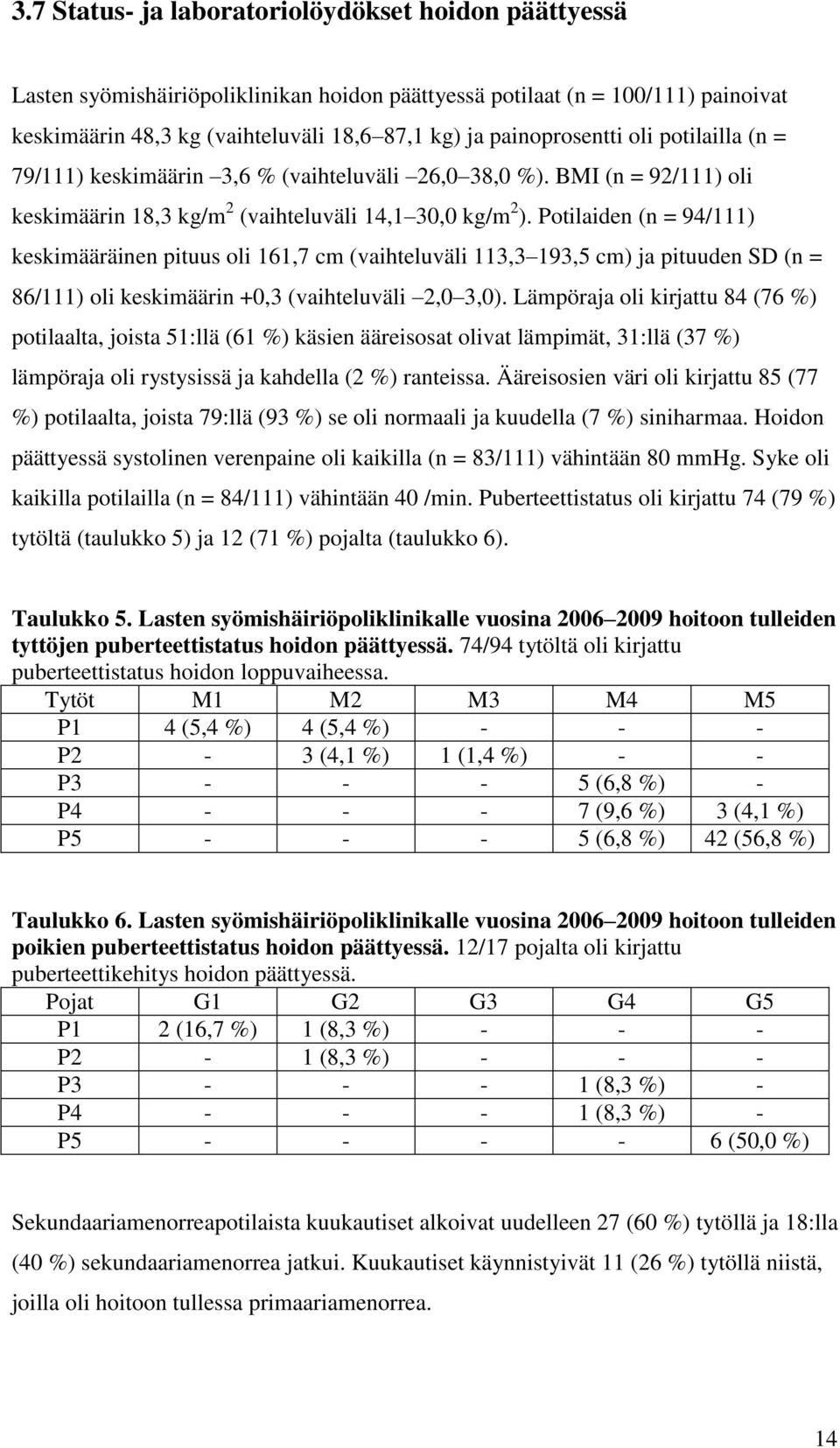 3.7 Status- ja laboratoriolöydökset hoidon päättyessä

Lasten syömishäiriöpoliklinikan hoidon päättyessä potilaat (n = 100/111) painoivat keskimäärin 48,3 kg (vaihteluväli 18,6 87,1 kg) ja painoprosentti oli potilailla (n = 79/111) keskimäärin 3,6 % (vaihteluväli 26,0 38,0 %). BMI (n = 92/111) oli keskimäärin 18,3 kg/m$^2$ (vaihteluväli 14,1 30,0 kg/m$^2$). Potilaiden (n = 94/111) keskimääräinen pituus oli 161,7 cm (vaihteluväli 113,3 193,5 cm) ja pituuden SD (n = 86/111) oli keskimäärin +0,3 (vaihteluväli 2,0 3,0). Lämpöraja oli kirjattu 84 (76 %) potilaalta, joista 51:llä (61 %) käsien ääreisosat olivat lämpimät, 31:llä (37 %) lämpöraja oli rystysissä ja kahdella (2 %) ranteissa. Ääreisosien väri oli kirjattu 85 (77 %) potilaalta, joista 79:llä (93 %) se oli normaali ja kuudella (7 %) siniharmaa. Hoidon päättyessä systolinen verenpaine oli kaikilla (n = 83/111) vähintään 80 mmHg. Syke oli kaikilla potilailla (n = 84/111) vähintään 40 /min. Puberteettistatus oli kirjattu 74 (79 %) tytöltä (taulukko 5) ja 12 (71 %) pojalta (taulukko 6).

Taulukko 5. Lasten syömishäiriöpoliklinikalle vuosina 2006 2009 hoitoon tulleiden tyttöjen puberteettistatus hoidon päättyessä. 74/94 tytöltä oli kirjattu puberteettistatus hoidon loppuvaiheessa.

| Tytöt | M1 | M2 | M3 | M4 | M5 |
|---|---|---|---|---|---|
| P1 | 4 (5,4 %) | 4 (5,4 %) | - | - | - |
| P2 | - | 3 (4,1 %) | 1 (1,4 %) | - | - |
| P3 | - | - | - | 5 (6,8 %) | - |
| P4 | - | - | - | 7 (9,6 %) | 3 (4,1 %) |
| P5 | - | - | - | 5 (6,8 %) | 42 (56,8 %) |

Taulukko 6. Lasten syömishäiriöpoliklinikalle vuosina 2006 2009 hoitoon tulleiden poikien puberteettistatus hoidon päättyessä. 12/17 pojalta oli kirjattu puberteettikehitys hoidon päättyessä.

| Pojat | G1 | G2 | G3 | G4 | G5 |
|---|---|---|---|---|---|
| P1 | 2 (16,7 %) | 1 (8,3 %) | - | - | - |
| P2 | - | 1 (8,3 %) | - | - | - |
| P3 | - | - | - | 1 (8,3 %) | - |
| P4 | - | - | - | 1 (8,3 %) | - |
| P5 | - | - | - | - | 6 (50,0 %) |

Sekundaariamenorreapotilaista kuukautiset alkoivat uudelleen 27 (60 %) tytöllä ja 18:lla (40 %) sekundaariamenorrea jatkui. Kuukautiset käynnistyivät 11 (26 %) tytöllä niistä, joilla oli hoitoon tullessa primaariamenorrea.

14